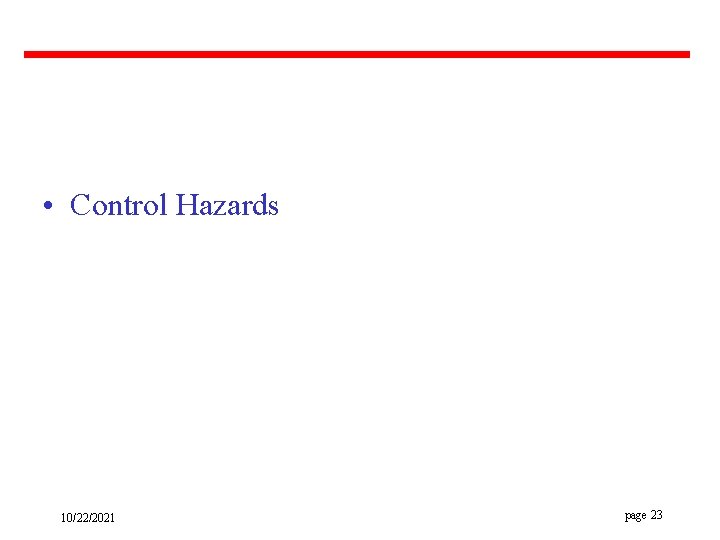 • Control Hazards

10/22/2021

page 23